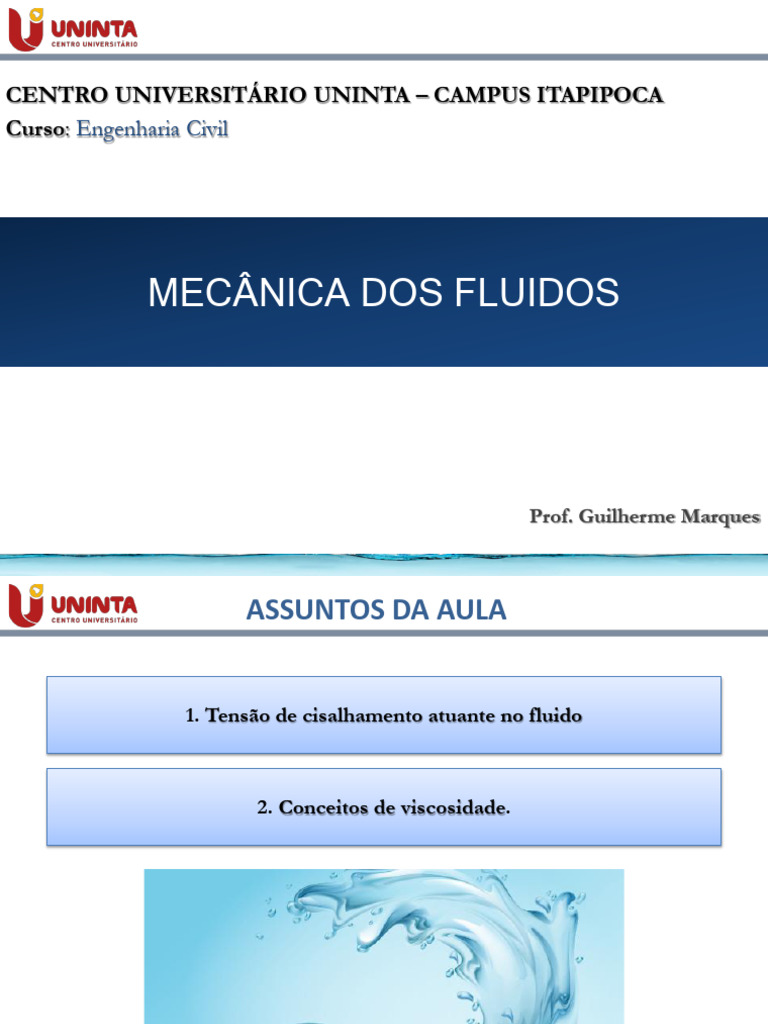 UNINTA
CENTRO UNIVERSITÁRIO

CENTRO UNIVERSITÁRIO UNINTA – CAMPUS ITAPIPOCA
Curso: Engenharia Civil

MECÂNICA DOS FLUIDOS

Prof. Guilherme Marques

UNINTA
CENTRO UNIVERSITÁRIO

ASSUNTOS DA AULA

1. Tensão de cisalhamento atuante no fluido

2. Conceitos de viscosidade.